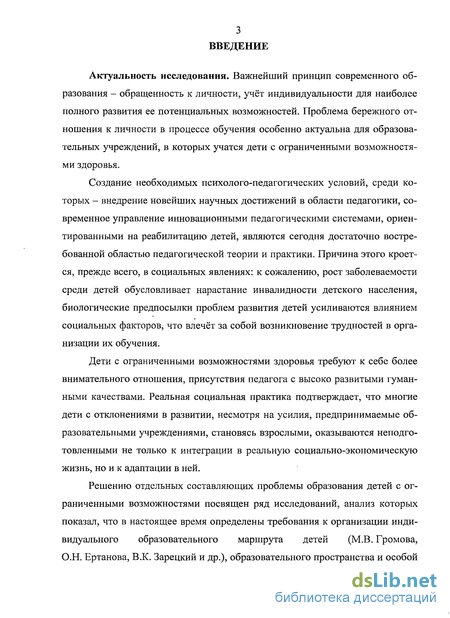 3

ВВЕДЕНИЕ

Актуальность исследования. Важнейший принцип современного образования – обращенность к личности, учёт индивидуальности для наиболее полного развития ее потенциальных возможностей. Проблема бережного отношения к личности в процессе обучения особенно актуальна для образовательных учреждений, в которых учатся дети с ограниченными возможностями здоровья.

Создание необходимых психолого-педагогических условий, среди которых – внедрение новейших научных достижений в области педагогики, современное управление инновационными педагогическими системами, ориентированными на реабилитацию детей, являются сегодня достаточно востребованной областью педагогической теории и практики. Причина этого кроется, прежде всего, в социальных явлениях: к сожалению, рост заболеваемости среди детей обусловливает нарастание инвалидности детского населения, биологические предпосылки проблем развития детей усиливаются влиянием социальных факторов, что влечёт за собой возникновение трудностей в организации их обучения.

Дети с ограниченными возможностями здоровья требуют к себе более внимательного отношения, присутствия педагога с высоко развитыми гуманными качествами. Реальная социальная практика подтверждает, что многие дети с отклонениями в развитии, несмотря на усилия, предпринимаемые образовательными учреждениями, становясь взрослыми, оказываются неподготовленными не только к интеграции в реальную социально-экономическую жизнь, но и к адаптации в ней.

Решению отдельных составляющих проблемы образования детей с ограниченными возможностями посвящен ряд исследований, анализ которых показал, что в настоящее время определены требования к организации индивидуального образовательного маршрута детей (М.В. Громова, О.Н. Ертанова, В.К. Зарецкий и др.), образовательного пространства и особой

dsLib.net
библиотека диссертаций